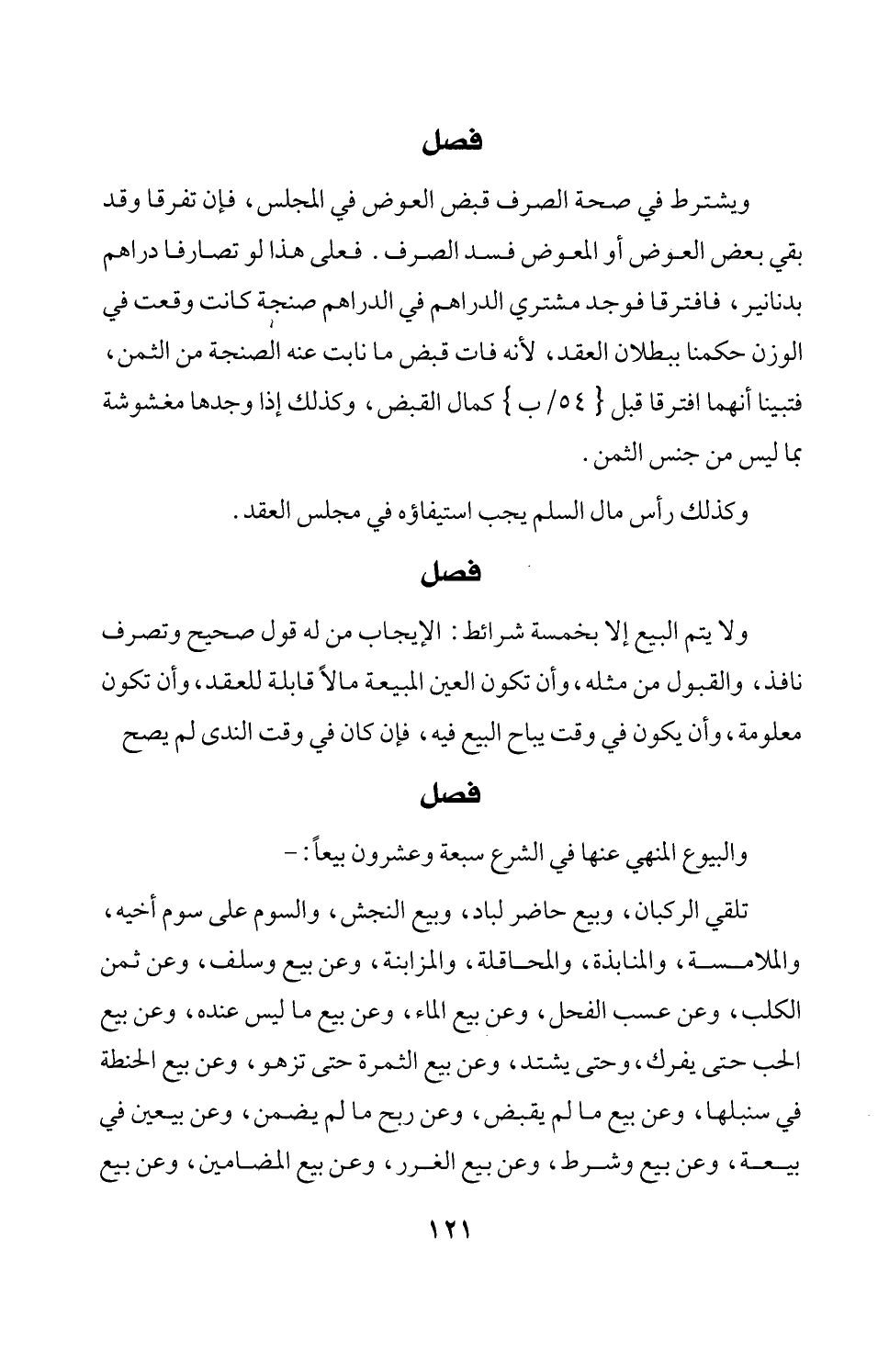 فصل

ويشترط في صحة الصرف قبض العوض في المجلس، فإن تفرقا وقد بقي بعض العوض أو المعوض فسد الصرف. فعلى هذا لو تصارفا دراهم بدنانير، فافترقا فوجد مشتري الدراهم في الدراهم صنجة كانت وقعت في الوزن حكمنا ببطلان العقد، لأنه فات قبض ما نابت عنه الصنجة من الثمن، فتبينا أنهما افترقا قبل { ٥٤/ ب } كمال القبض، وكذلك إذا وجدها مغشوشة بما ليس من جنس الثمن.

وكذلك رأس مال السلم يجب استيفاؤه في مجلس العقد.

فصل

ولا يتم البيع إلا بخمسة شرائط: الإيجاب من له قول صحيح وتصرف نافذ، والقبول من مثله، وأن تكون العين المبيعة مالاً قابلة للعقد، وأن تكون معلومة، وأن يكون في وقت يباح البيع فيه، فإن كان في وقت الندى لم يصح

فصل

والبيوع المنهي عنها في الشرع سبعة وعشرون بيعاً: -

تلقي الركبان، وبيع حاضر لباد، وبيع النجش، والسوم على سوم أخيه، والملامسة، والمنابذة، والمحاقلة، والمزابنة، وعن بيع وسلف، وعن ثمن الكلب، وعن عسب الفحل، وعن بيع الماء، وعن بيع ما ليس عنده، وعن بيع الحب حتى يفرك، وحتى يشتد، وعن بيع الثمرة حتى تزهو، وعن بيع الحنطة في سنبلها، وعن بيع ما لم يقبض، وعن ربح ما لم يضمن، وعن بيعين في بيعة، وعن بيع وشرط، وعن بيع الغرر، وعن بيع المضامين، وعن بيع

١٢١